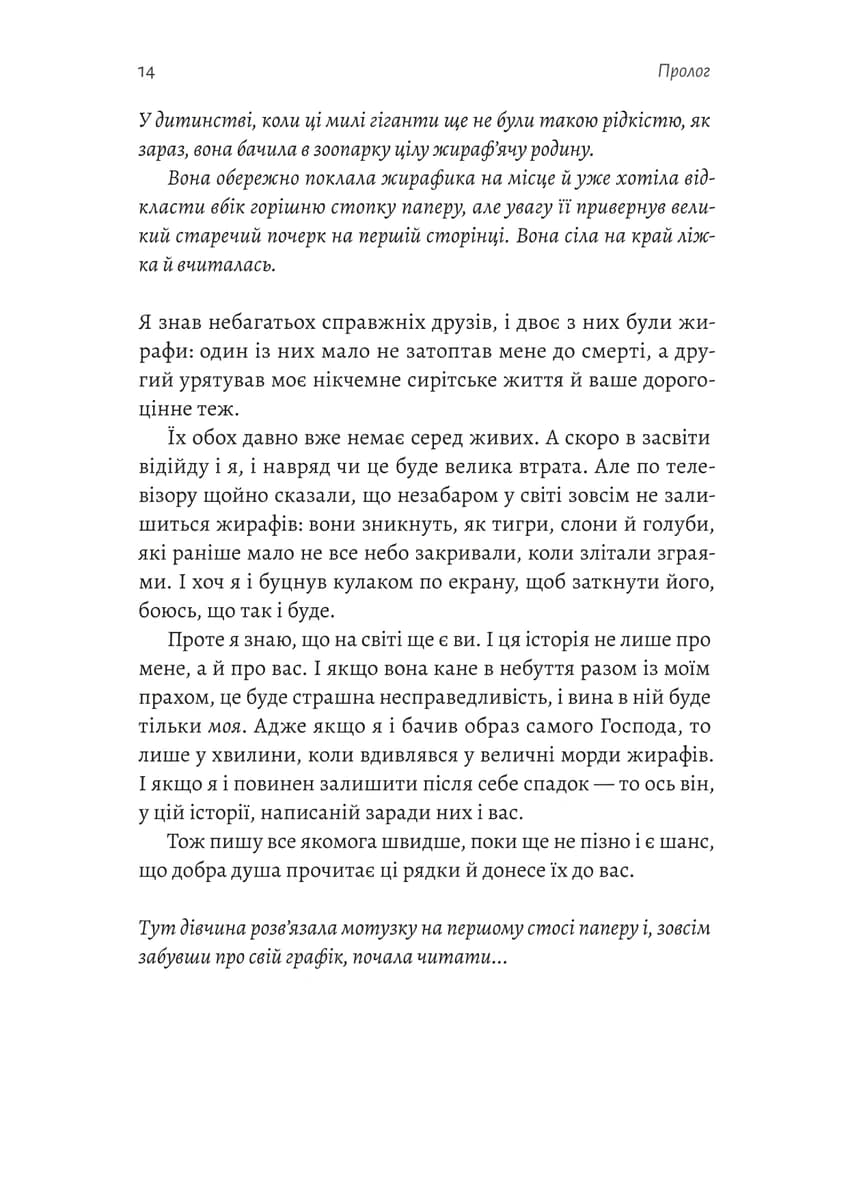 14 Пролог

У дитинстві, коли ці милі гіганти ще не були такою рідкістю, як зараз, вона бачила в зоопарку цілу жираф'ячу родину.

Вона обережно поклала жирафика на місце й уже хотіла відкласти вбік горішню стопку паперу, але увагу її привернув великий старечий почерк на першій сторінці. Вона сіла на край ліжка й вчиталась.

Я знав небагатьох справжніх друзів, і двоє з них були жирафи: один із них мало не затоптав мене до смерті, а другий урятував моє нікчемне сирітське життя й ваше дорогоцінне теж.

Їх обох давно вже немає серед живих. А скоро в засвіти відійду і я, і навряд чи це буде велика втрата. Але по телевізору щойно сказали, що незабаром у світі зовсім не залишиться жирафів: вони зникнуть, як тигри, слони й голуби, які раніше мало не все небо закривали, коли злітали зграями. І хоч я і буцнув кулаком по екрану, щоб заткнути його, боюсь, що так і буде.

Проте я знаю, що на світі ще є ви. І ця історія не лише про мене, а й про вас. І якщо вона кане в небуття разом із моїм прахом, це буде страшна несправедливість, і вина в ній буде тільки моя. Адже якщо я і бачив образ самого Господа, то лише у хвилини, коли вдивлявся у величні морди жирафів. І якщо я і повинен залишити після себе спадок — то ось він, у цій історії, написаній заради них і вас.

Тож пишу все якомога швидше, поки ще не пізно і є шанс, що добра душа прочитає ці рядки й донесе їх до вас.

Тут дівчина розв'язала мотузку на першому стосі паперу і, зовсім забувши про свій графік, почала читати...